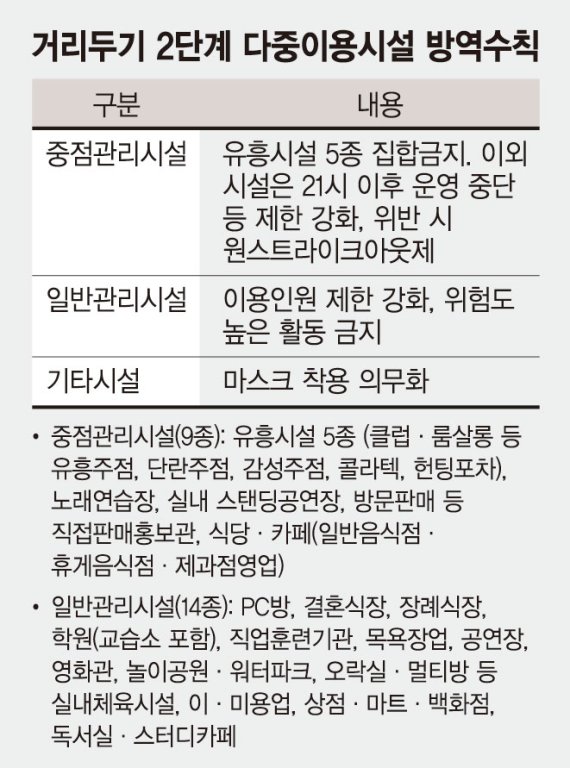 거리두기 2단계 다중이용시설 방역수칙

| 구분 | 내용 |
|---|---|
| 중점관리시설 | 유흥시설 5종 집합금지. 이외 시설은 21시 이후 운영 중단 등 제한 강화, 위반 시 원스트라이크아웃제 |
| 일반관리시설 | 이용인원 제한 강화, 위험도 높은 활동 금지 |
| 기타시설 | 마스크 착용 의무화 |

• 중점관리시설(9종): 유흥시설 5종 (클럽 · 룸살롱 등 유흥주점, 단란주점, 감성주점, 콜라텍, 헌팅포차), 노래연습장, 실내 스탠딩공연장, 방문판매 등 직접판매홍보관, 식당 · 카페(일반음식점 · 휴게음식점 · 제과점영업)

• 일반관리시설(14종): PC방, 결혼식장, 장례식장, 학원(교습소 포함), 직업훈련기관, 목욕장업, 공연장, 영화관, 놀이공원 · 워터파크, 오락실 · 멀티방 등 실내체육시설, 이 · 미용업, 상점 · 마트 · 백화점, 독서실 · 스터디카페